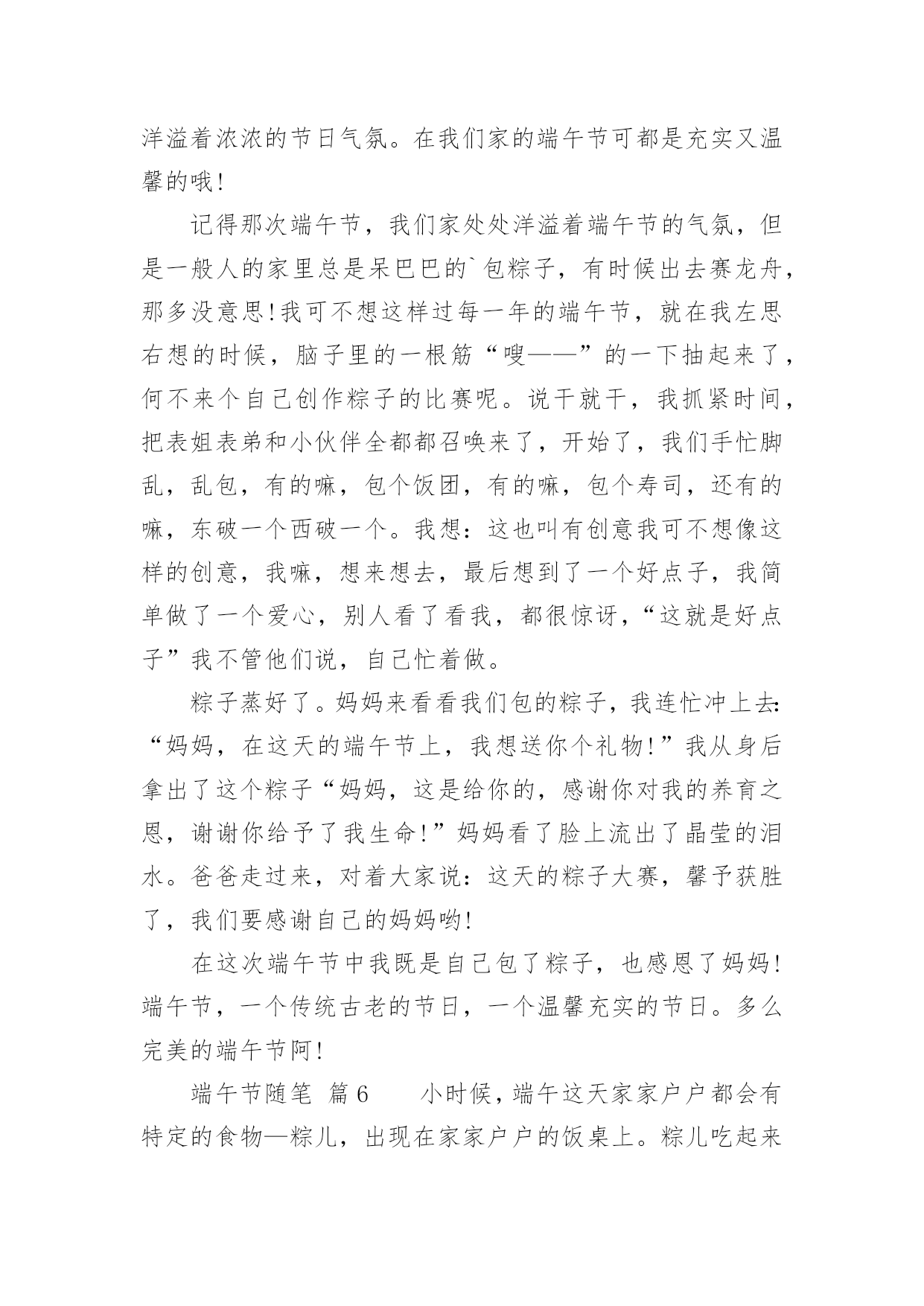 洋溢着浓浓的节日气氛。在我们家的端午节可都是充实又温馨的哦!

记得那次端午节，我们家处处洋溢着端午节的气氛，但是一般人的家里总是呆巴巴的`包粽子，有时候出去赛龙舟，那多没意思!我可不想这样过每一年的端午节，就在我左思右想的时候，脑子里的一根筋“嗖——”的一下抽起来了，何不来个自己创作粽子的比赛呢。说干就干，我抓紧时间，把表姐表弟和小伙伴全都都召唤来了，开始了，我们手忙脚乱，乱包，有的嘛，包个饭团，有的嘛，包个寿司，还有的嘛，东破一个西破一个。我想：这也叫有创意我可不想像这样的创意，我嘛，想来想去，最后想到了一个好点子，我简单做了一个爱心，别人看了看我，都很惊讶，“这就是好点子”我不管他们说，自己忙着做。

粽子蒸好了。妈妈来看看我们包的粽子，我连忙冲上去：“妈妈，在这天的端午节上，我想送你个礼物!”我从身后拿出了这个粽子“妈妈，这是给你的，感谢你对我的养育之恩，谢谢你给予了我生命!”妈妈看了脸上流出了晶莹的泪水。爸爸走过来，对着大家说：这天的粽子大赛，馨予获胜了，我们要感谢自己的妈妈哟!

在这次端午节中我既是自己包了粽子，也感恩了妈妈!端午节，一个传统古老的节日，一个温馨充实的节日。多么完美的端午节阿!

端午节随笔 篇6　　小时候，端午这天家家户户都会有特定的食物—粽儿，出现在家家户户的饭桌上。粽儿吃起来